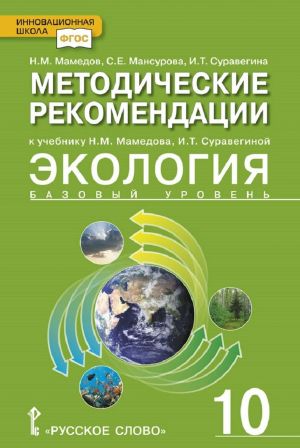 ИННОВАЦИОННАЯ ШКОЛА
ФГОС

Н.М. Мамедов, С.Е. Мансурова, И.Т. Суравегина

МЕТОДИЧЕСКИЕ РЕКОМЕНДАЦИИ

к учебнику Н.М. Мамедова, И.Т. Суравегиной

ЭКОЛОГИЯ

БАЗОВЫЙ УРОВЕНЬ

10

«РУССКОЕ СЛОВО»